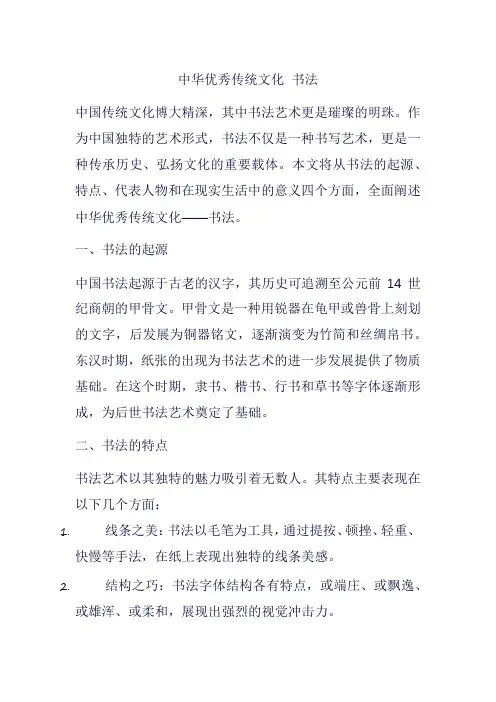 中华优秀传统文化 书法

中国传统文化博大精深，其中书法艺术更是璀璨的明珠。作为中国独特的艺术形式，书法不仅是一种书写艺术，更是一种传承历史、弘扬文化的重要载体。本文将从书法的起源、特点、代表人物和在现实生活中的意义四个方面，全面阐述中华优秀传统文化——书法。

一、书法的起源

中国书法起源于古老的汉字，其历史可追溯至公元前 14 世纪商朝的甲骨文。甲骨文是一种用锐器在龟甲或兽骨上刻划的文字，后发展为铜器铭文，逐渐演变为竹简和丝绸帛书。东汉时期，纸张的出现为书法艺术的进一步发展提供了物质基础。在这个时期，隶书、楷书、行书和草书等字体逐渐形成，为后世书法艺术奠定了基础。

二、书法的特点

书法艺术以其独特的魅力吸引着无数人。其特点主要表现在以下几个方面：

1. 线条之美：书法以毛笔为工具，通过提按、顿挫、轻重、快慢等手法，在纸上表现出独特的线条美感。

2. 结构之巧：书法字体结构各有特点，或端庄、或飘逸、或雄浑、或柔和，展现出强烈的视觉冲击力。